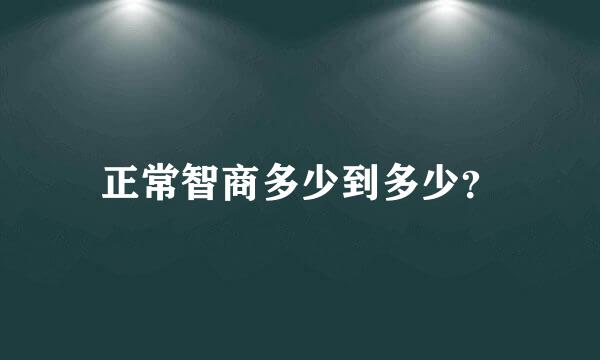 正常智商多少到多少?